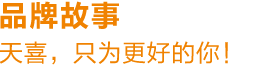 品牌故事

天喜，只为更好的你！